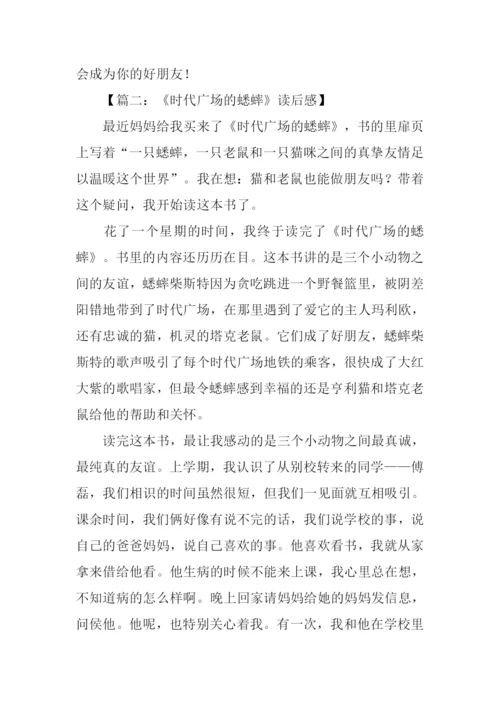 会成为你的好朋友！

【篇二：《时代广场的蟋蟀》读后感】

最近妈妈给我买来了《时代广场的蟋蟀》，书的里扉页上写着“一只蟋蟀，一只老鼠和一只猫咪之间的真挚友情足以温暖这个世界”。我在想：猫和老鼠也能做朋友吗？带着这个疑问，我开始读这本书了。

花了一个星期的时间，我终于读完了《时代广场的蟋蟀》。书里的内容还历历在目。这本书讲的是三个小动物之间的友谊，蟋蟀柴斯特因为贪吃跳进一个野餐篮里，被阴差阳错地带到了时代广场，在那里遇到了爱它的主人玛利欧，还有忠诚的猫，机灵的塔克老鼠。它们成了好朋友，蟋蟀柴斯特的歌声吸引了每个时代广场地铁的乘客，很快成了大红大紫的歌唱家，但最令蟋蟀感到幸福的还是亨利猫和塔克老鼠给他的帮助和关怀。

读完这本书，最让我感动的是三个小动物之间最真诚，最纯真的友谊。上学期，我认识了从别校转来的同学——傅磊，我们相识的时间虽然很短，但我们一见面就互相吸引。课余时间，我们俩好像有说不完的话，我们说学校的事，说自己的爸爸妈妈，说自己喜欢的事。他喜欢看书，我就从家拿来借给他看。他生病的时候不能来上课，我心里总在想，不知道病的怎么样啊。晚上回家请妈妈给她的妈妈发信息，问侯他。他呢，也特别关心着我。有一次，我和他在学校里